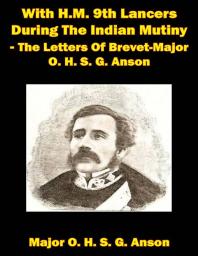 With H.M. 9th Lancers During The Indian Mutiny - The Letters Of Brevet-Major O. H. S. G. Anson

Major O. H. S. G. Anson